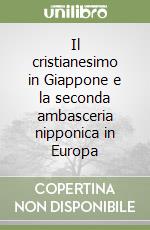 unilibro

Il cristianesimo in Giappone e la seconda ambasceria nipponica in Europa

COPERTINA NON DISPONIBILE